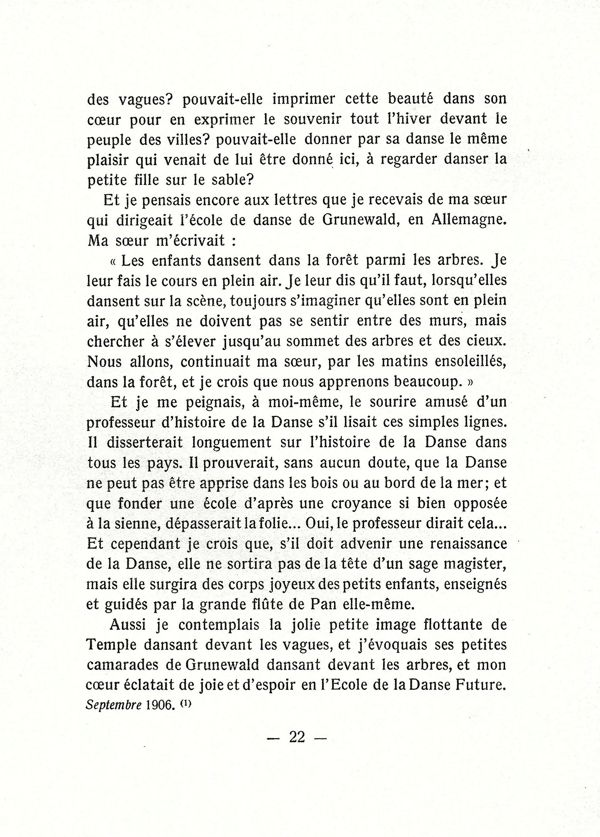 des vagues? pouvait-elle imprimer cette beauté dans son cœur pour en exprimer le souvenir tout l'hiver devant le peuple des villes? pouvait-elle donner par sa danse le même plaisir qui venait de lui être donné ici, à regarder danser la petite fille sur le sable?

Et je pensais encore aux lettres que je recevais de ma sœur qui dirigeait l'école de danse de Grunewald, en Allemagne. Ma sœur m'écrivait :

« Les enfants dansent dans la forêt parmi les arbres. Je leur fais le cours en plein air. Je leur dis qu'il faut, lorsqu'elles dansent sur la scène, toujours s'imaginer qu'elles sont en plein air, qu'elles ne doivent pas se sentir entre des murs, mais chercher à s'élever jusqu'au sommet des arbres et des cieux. Nous allons, continuait ma sœur, par les matins ensoleillés, dans la forêt, et je crois que nous apprenons beaucoup. »

Et je me peignais, à moi-même, le sourire amusé d'un professeur d'histoire de la Danse s'il lisait ces simples lignes. Il disserterait longuement sur l'histoire de la Danse dans tous les pays. Il prouverait, sans aucun doute, que la Danse ne peut pas être apprise dans les bois ou au bord de la mer; et que fonder une école d'après une croyance si bien opposée à la sienne, dépasserait la folie... Oui, le professeur dirait cela... Et cependant je crois que, s'il doit advenir une renaissance de la Danse, elle ne sortira pas de la tête d'un sage magister, mais elle surgira des corps joyeux des petits enfants, enseignés et guidés par la grande flûte de Pan elle-même.

Aussi je contemplais la jolie petite image flottante de Temple dansant devant les vagues, et j'évoquais ses petites camarades de Grunewald dansant devant les arbres, et mon cœur éclatait de joie et d'espoir en l'Ecole de la Danse Future.
Septembre 1906. (1)

— 22 —